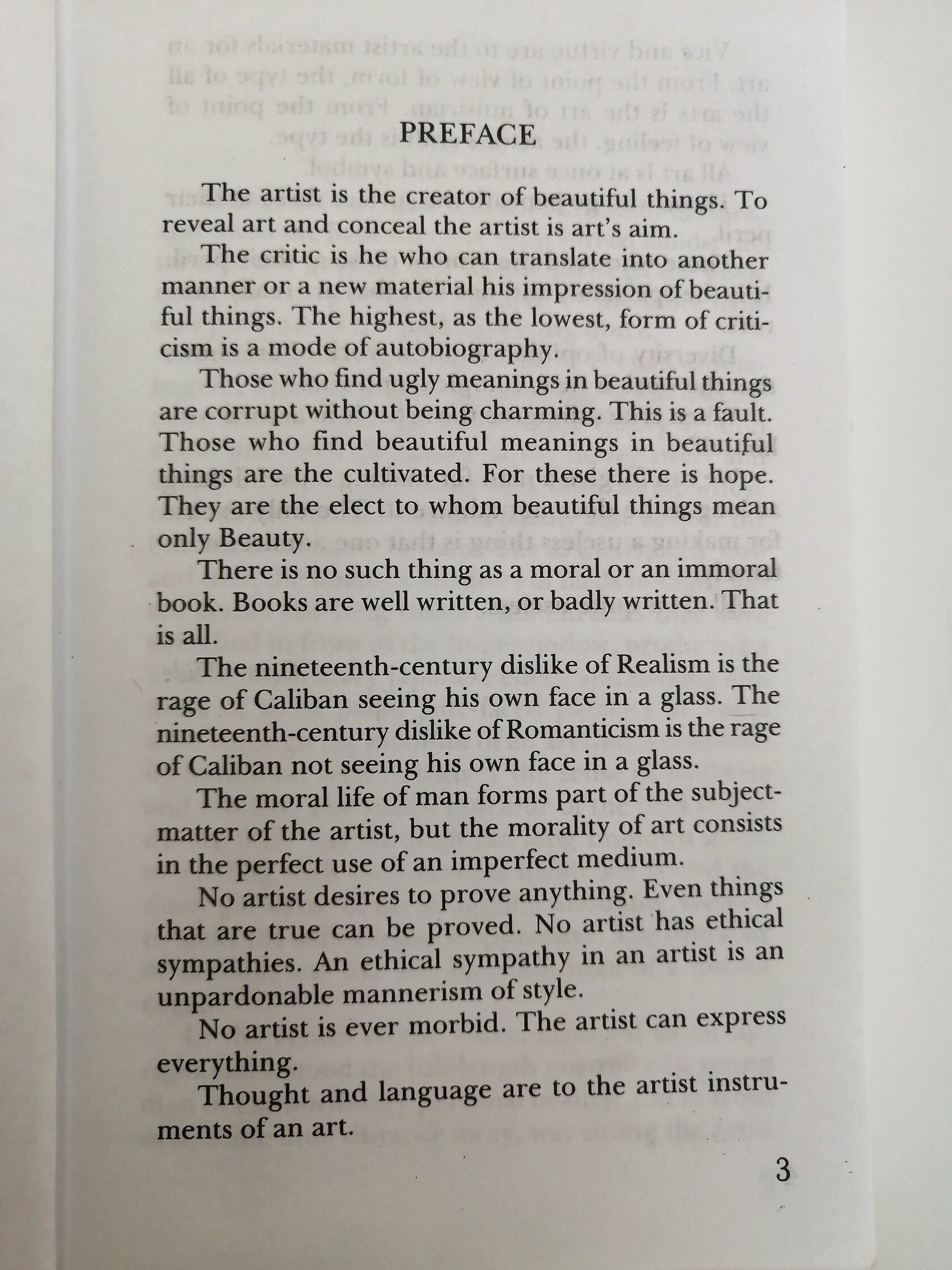 PREFACE

The artist is the creator of beautiful things. To reveal art and conceal the artist is art's aim.

The critic is he who can translate into another manner or a new material his impression of beautiful things. The highest, as the lowest, form of criticism is a mode of autobiography.

Those who find ugly meanings in beautiful things are corrupt without being charming. This is a fault. Those who find beautiful meanings in beautiful things are the cultivated. For these there is hope. They are the elect to whom beautiful things mean only Beauty.

There is no such thing as a moral or an immoral book. Books are well written, or badly written. That is all.

The nineteenth-century dislike of Realism is the rage of Caliban seeing his own face in a glass. The nineteenth-century dislike of Romanticism is the rage of Caliban not seeing his own face in a glass.

The moral life of man forms part of the subject-matter of the artist, but the morality of art consists in the perfect use of an imperfect medium.

No artist desires to prove anything. Even things that are true can be proved. No artist has ethical sympathies. An ethical sympathy in an artist is an unpardonable mannerism of style.

No artist is ever morbid. The artist can express everything.

Thought and language are to the artist instruments of an art.

3